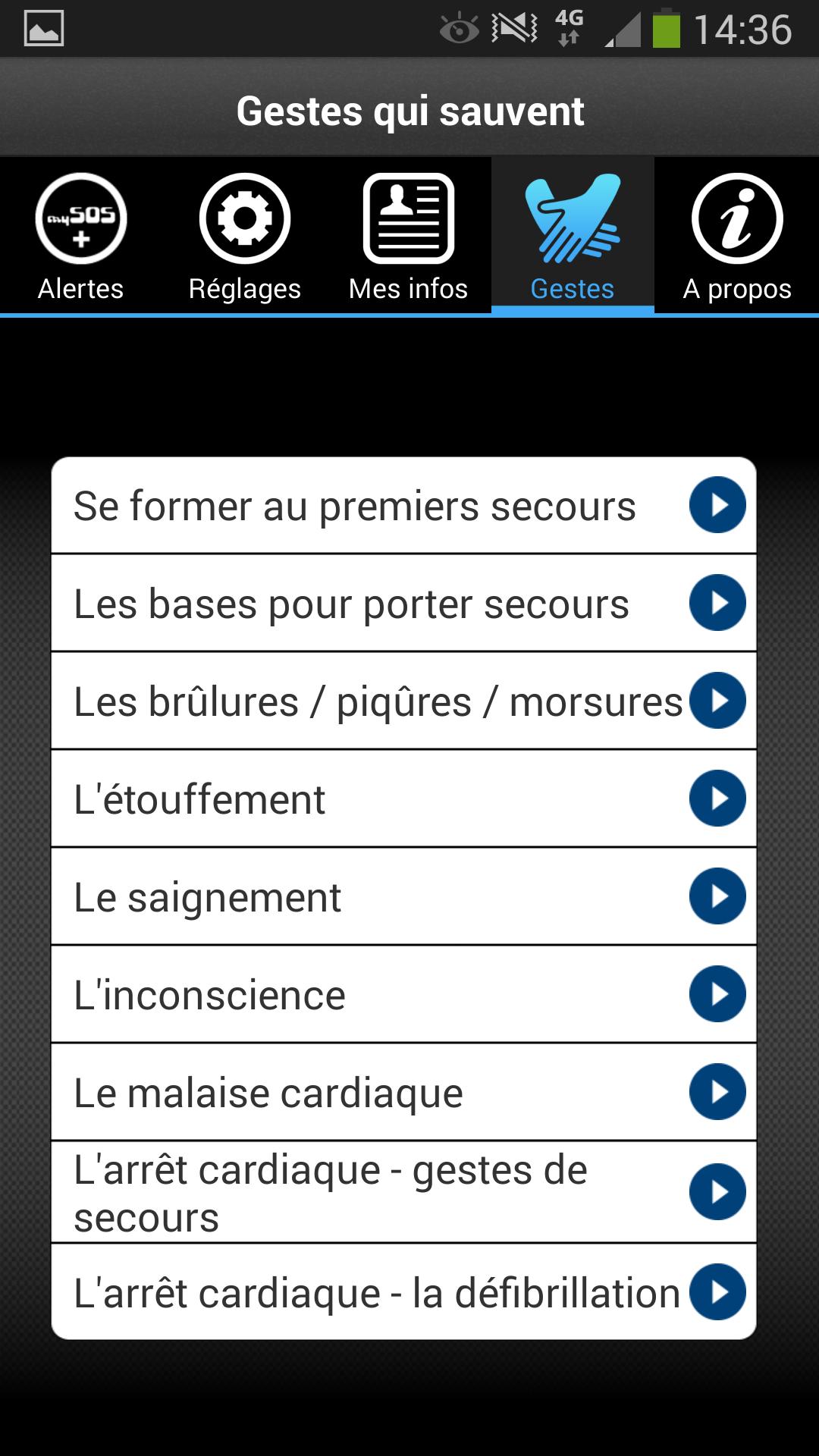 4G 14:36

Gestes qui sauvent

mySOS +
Alertes
Réglages
Mes infos
Gestes
A propos

Se former au premiers secours

Les bases pour porter secours

Les brûlures / piqûres / morsures

L'étouffement

Le saignement

L'inconscience

Le malaise cardiaque

L'arrêt cardiaque - gestes de secours

L'arrêt cardiaque - la défibrillation